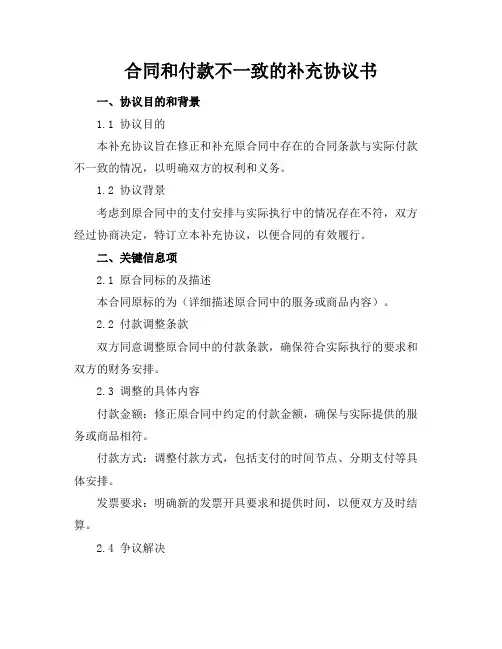 合同和付款不一致的补充协议书

一、协议目的和背景

1.1 协议目的

本补充协议旨在修正和补充原合同中存在的合同条款与实际付款不一致的情况，以明确双方的权利和义务。

1.2 协议背景

考虑到原合同中的支付安排与实际执行中的情况存在不符，双方经过协商决定，特订立本补充协议，以便合同的有效履行。

二、关键信息项

2.1 原合同标的及描述

本合同原标的为（详细描述原合同中的服务或商品内容）。

2.2 付款调整条款

双方同意调整原合同中的付款条款，确保符合实际执行的要求和双方的财务安排。

2.3 调整的具体内容

付款金额：修正原合同中约定的付款金额，确保与实际提供的服务或商品相符。

付款方式：调整付款方式，包括支付的时间节点、分期支付等具体安排。

发票要求：明确新的发票开具要求和提供时间，以便双方及时结算。

2.4 争议解决